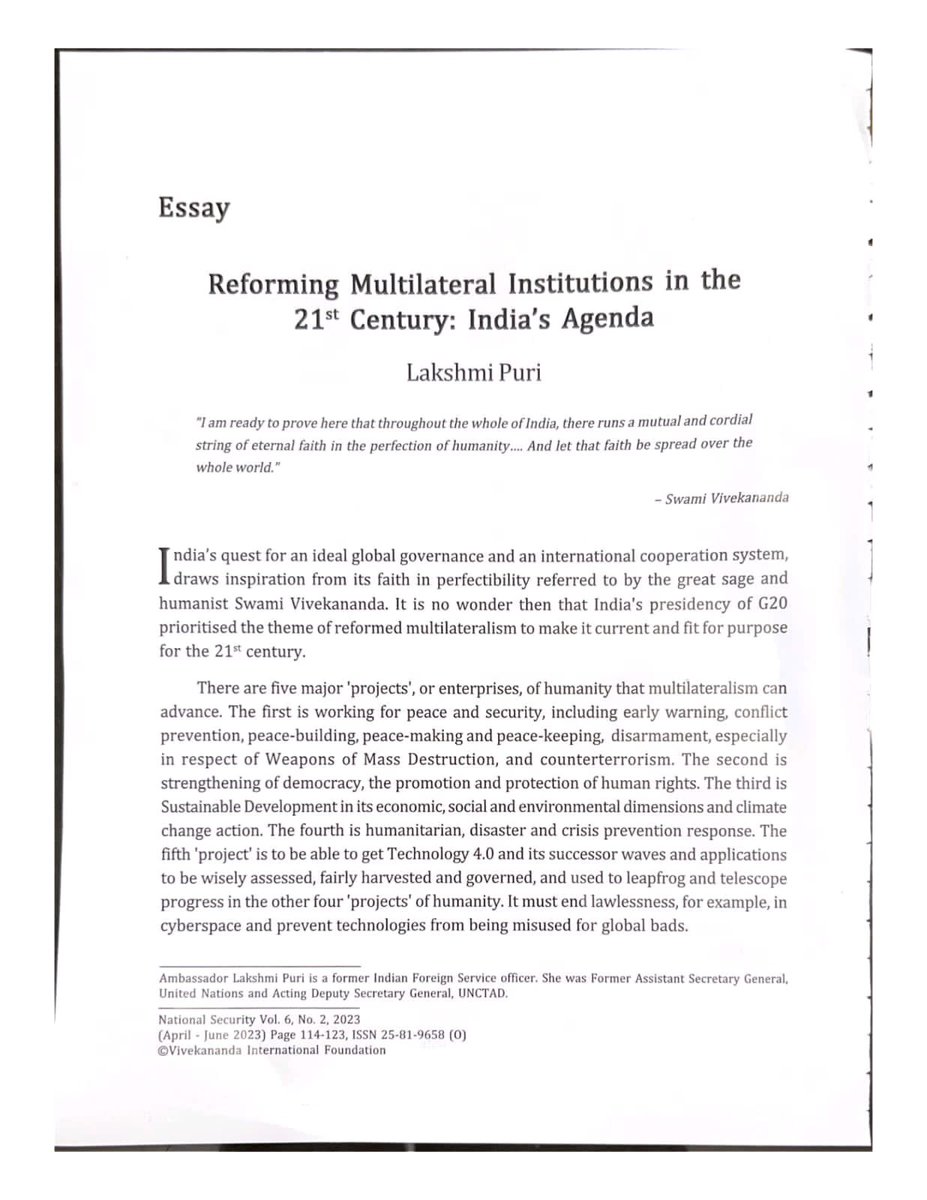 Essay

Reforming Multilateral Institutions in the $21^{st}$ Century: India's Agenda

Lakshmi Puri

"I am ready to prove here that throughout the whole of India, there runs a mutual and cordial string of eternal faith in the perfection of humanity.... And let that faith be spread over the whole world."

– Swami Vivekananda

India's quest for an ideal global governance and an international cooperation system, draws inspiration from its faith in perfectibility referred to by the great sage and humanist Swami Vivekananda. It is no wonder then that India's presidency of G20 prioritised the theme of reformed multilateralism to make it current and fit for purpose for the $21^{st}$ century.

There are five major 'projects', or enterprises, of humanity that multilateralism can advance. The first is working for peace and security, including early warning, conflict prevention, peace-building, peace-making and peace-keeping, disarmament, especially in respect of Weapons of Mass Destruction, and counterterrorism. The second is strengthening of democracy, the promotion and protection of human rights. The third is Sustainable Development in its economic, social and environmental dimensions and climate change action. The fourth is humanitarian, disaster and crisis prevention response. The fifth 'project' is to be able to get Technology 4.0 and its successor waves and applications to be wisely assessed, fairly harvested and governed, and used to leapfrog and telescope progress in the other four 'projects' of humanity. It must end lawlessness, for example, in cyberspace and prevent technologies from being misused for global bads.

Ambassador Lakshmi Puri is a former Indian Foreign Service officer. She was Former Assistant Secretary General, United Nations and Acting Deputy Secretary General, UNCTAD.

National Security Vol. 6, No. 2, 2023
(April - June 2023) Page 114-123, ISSN 25-81-9658 (O)
©Vivekananda International Foundation